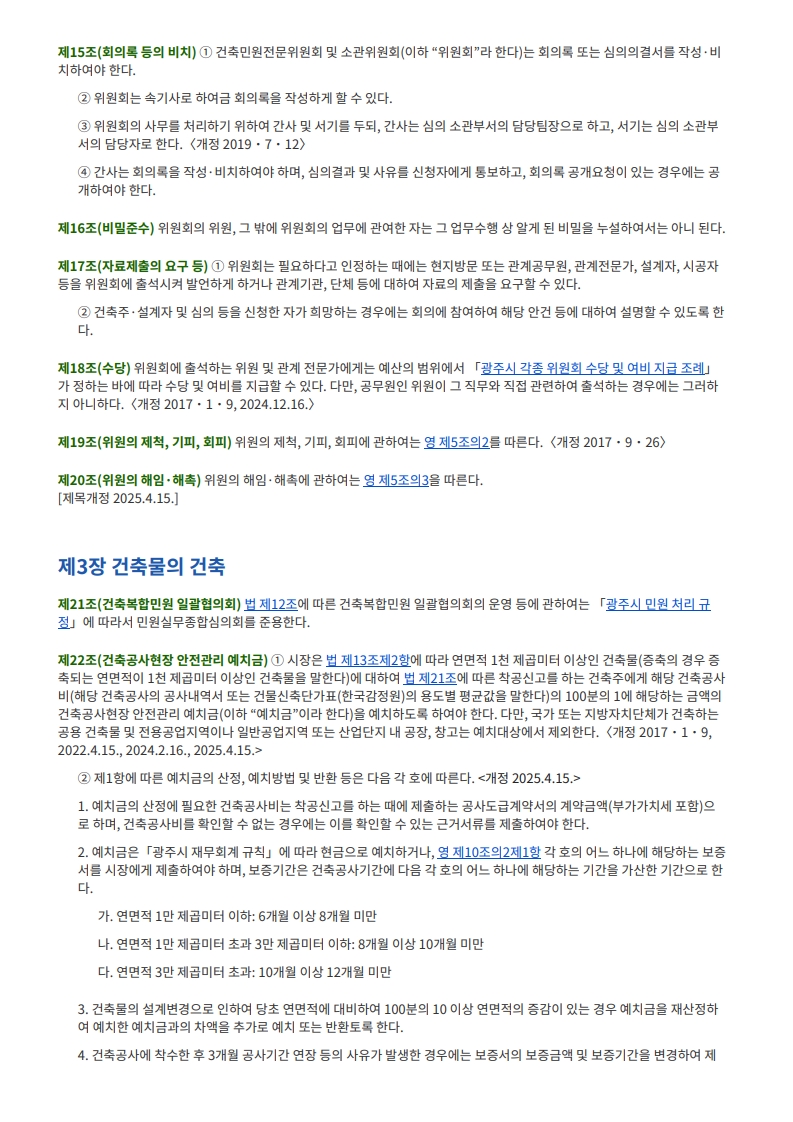 제15조(회의록 등의 비치) ① 건축민원전문위원회 및 소관위원회(이하 “위원회”라 한다)는 회의록 또는 심의의결서를 작성·비치하여야 한다.

② 위원회는 속기사로 하여금 회의록을 작성하게 할 수 있다.

③ 위원회의 사무를 처리하기 위하여 간사 및 서기를 두되, 간사는 심의 소관부서의 담당팀장으로 하고, 서기는 심의 소관부서의 담당자로 한다. 〈개정 2019·7·12〉

④ 간사는 회의록을 작성·비치하여야 하며, 심의결과 및 사유를 신청자에게 통보하고, 회의록 공개요청이 있는 경우에는 공개하여야 한다.

제16조(비밀준수) 위원회의 위원, 그 밖에 위원회의 업무에 관여한 자는 그 업무수행 상 알게 된 비밀을 누설하여서는 아니 된다.

제17조(자료제출의 요구 등) ① 위원회는 필요하다고 인정하는 때에는 현지방문 또는 관계공무원, 관계전문가, 설계자, 시공자 등을 위원회에 출석시켜 발언하게 하거나 관계기관, 단체 등에 대하여 자료의 제출을 요구할 수 있다.

② 건축주·설계자 및 심의 등을 신청한 자가 희망하는 경우에는 회의에 참여하여 해당 안건 등에 대하여 설명할 수 있도록 한다.

제18조(수당) 위원회에 출석하는 위원 및 관계 전문가에게는 예산의 범위에서 「광주시 각종 위원회 수당 및 여비 지급 조례」가 정하는 바에 따라 수당 및 여비를 지급할 수 있다. 다만, 공무원인 위원이 그 직무와 직접 관련하여 출석하는 경우에는 그러하지 아니하다. 〈개정 2017·1·9, 2024.12.16.〉

제19조(위원의 제척, 기피, 회피) 위원의 제척, 기피, 회피에 관하여는 영 제5조의2를 따른다. 〈개정 2017·9·26〉

제20조(위원의 해임·해촉) 위원의 해임·해촉에 관하여는 영 제5조의3을 따른다.
[제목개정 2025.4.15.]

제3장 건축물의 건축

제21조(건축복합민원 일괄협의회) 법 제12조에 따른 건축복합민원 일괄협의회의 운영 등에 관하여는 「광주시 민원 처리 규정」에 따라서 민원실무종합심의회를 준용한다.

제22조(건축공사현장 안전관리 예치금) ① 시장은 법 제13조제2항에 따라 연면적 1천 제곱미터 이상인 건축물(증축의 경우 증축되는 연면적이 1천 제곱미터 이상인 건축물을 말한다)에 대하여 법 제21조에 따른 착공신고를 하는 건축주에게 해당 건축공사비(해당 건축공사의 공사내역서 또는 건물신축단가표(한국감정원)의 용도별 평균값을 말한다)의 100분의 1에 해당하는 금액의 건축공사현장 안전관리 예치금(이하 “예치금”이라 한다)을 예치하도록 하여야 한다. 다만, 국가 또는 지방자치단체가 건축하는 공용 건축물 및 전용공업지역이나 일반공업지역 또는 산업단지 내 공장, 창고는 예치대상에서 제외한다. 〈개정 2017·1·9, 2022.4.15., 2024.2.16., 2025.4.15.>

② 제1항에 따른 예치금의 산정, 예치방법 및 반환 등은 다음 각 호에 따른다. <개정 2025.4.15.>

1. 예치금의 산정에 필요한 건축공사비는 착공신고를 하는 때에 제출하는 공사도급계약서의 계약금액(부가가치세 포함)으로 하며, 건축공사비를 확인할 수 없는 경우에는 이를 확인할 수 있는 근거서류를 제출하여야 한다.

2. 예치금은 「광주시 재무회계 규칙」에 따라 현금으로 예치하거나, 영 제10조의2제1항 각 호의 어느 하나에 해당하는 보증서를 시장에게 제출하여야 하며, 보증기간은 건축공사기간에 다음 각 호의 어느 하나에 해당하는 기간을 가산한 기간으로 한다.

가. 연면적 1만 제곱미터 이하: 6개월 이상 8개월 미만

나. 연면적 1만 제곱미터 초과 3만 제곱미터 이하: 8개월 이상 10개월 미만

다. 연면적 3만 제곱미터 초과: 10개월 이상 12개월 미만

3. 건축물의 설계변경으로 인하여 당초 연면적에 대비하여 100분의 10 이상 연면적의 증감이 있는 경우 예치금을 재산정하여 예치한 예치금과의 차액을 추가로 예치 또는 반환토록 한다.

4. 건축공사에 착수한 후 3개월 공사기간 연장 등의 사유가 발생한 경우에는 보증서의 보증금액 및 보증기간을 변경하여 제